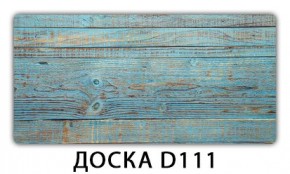 ДОСКА D111